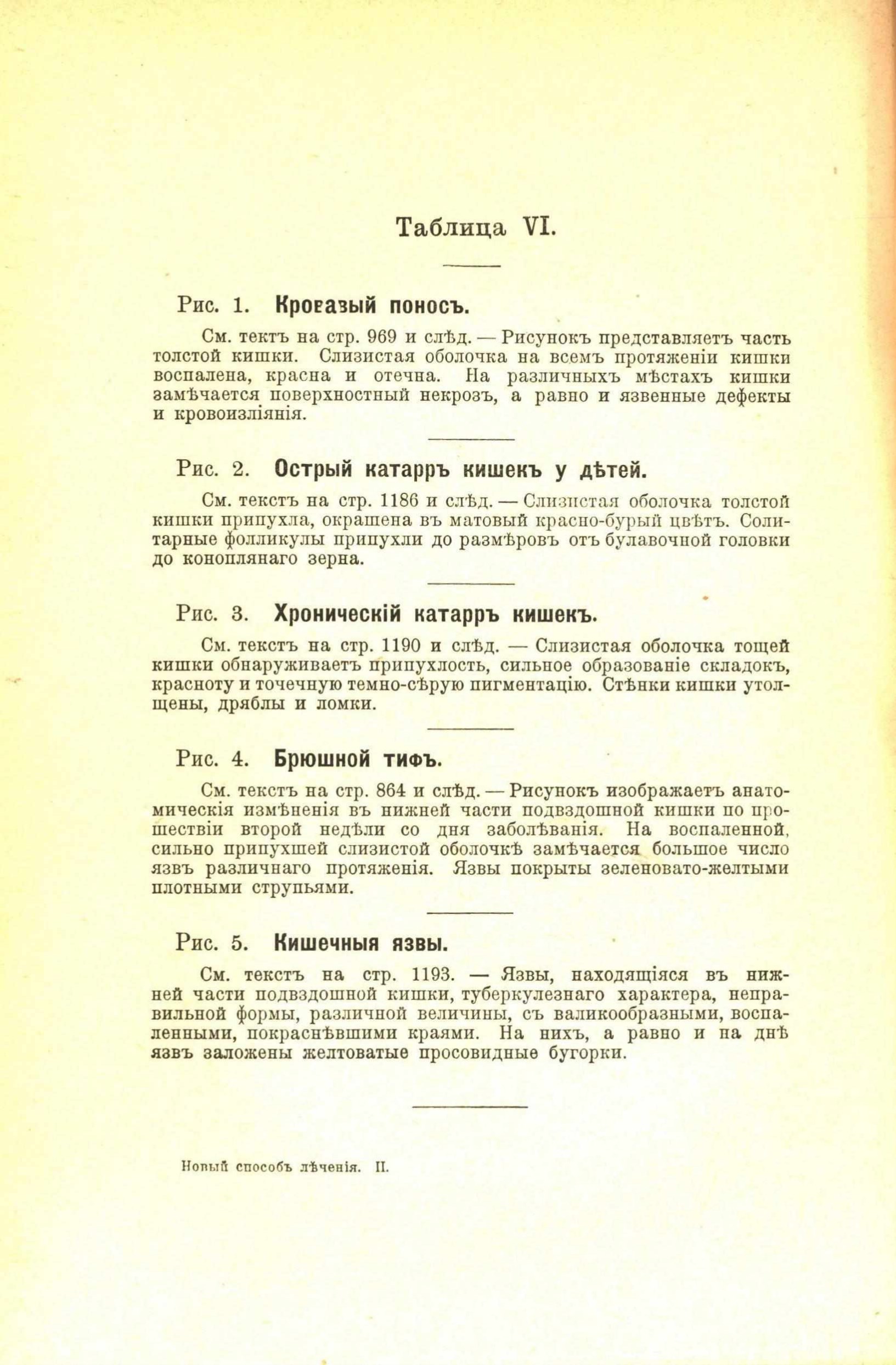 Таблица VI.

Рис. 1. Кровавый поносъ.

См. тектъ на стр. 969 и слѣд. — Рисунокъ представляетъ часть толстой кишки. Слизистая оболочка на всемъ протяженіи кишки воспалена, красна и отечна. На различныхъ мѣстахъ кишки замѣчается поверхностный некрозъ, а равно и язвенные дефекты и кровоизліянія.

Рис. 2. Острый катарръ кишекъ у дѣтей.

См. текстъ на стр. 1186 и слѣд. — Слизистая оболочка толстой кишки припухла, окрашена въ матовый красно-бурый цвѣтъ. Солитарные фолликулы припухли до размѣровъ отъ булавочной головки до коноплянаго зерна.

Рис. 3. Хроническій катарръ кишекъ.

См. текстъ на стр. 1190 и слѣд. — Слизистая оболочка тощей кишки обнаруживаетъ припухлость, сильное образованіе складокъ, красноту и точечную темно-сѣрую пигментацію. Стѣнки кишки утолщены, дряблы и ломки.

Рис. 4. Брюшной тифъ.

См. текстъ на стр. 864 и слѣд. — Рисунокъ изображаетъ анатомическія измѣненія въ нижней части подвздошной кишки по прошествіи второй недѣли со дня заболѣванія. На воспаленной, сильно припухшей слизистой оболочкѣ замѣчается большое число язвъ различнаго протяженія. Язвы покрыты зеленовато-желтыми плотными струпьями.

Рис. 5. Кишечныя язвы.

См. текстъ на стр. 1193. — Язвы, находящіяся въ нижней части подвздошной кишки, туберкулезнаго характера, неправильной формы, различной величины, съ валикообразными, воспаленными, покраснѣвшими краями. На нихъ, а равно и на днѣ язвъ заложены желтоватые просовидные бугорки.

Новый способъ лѣченія. II.